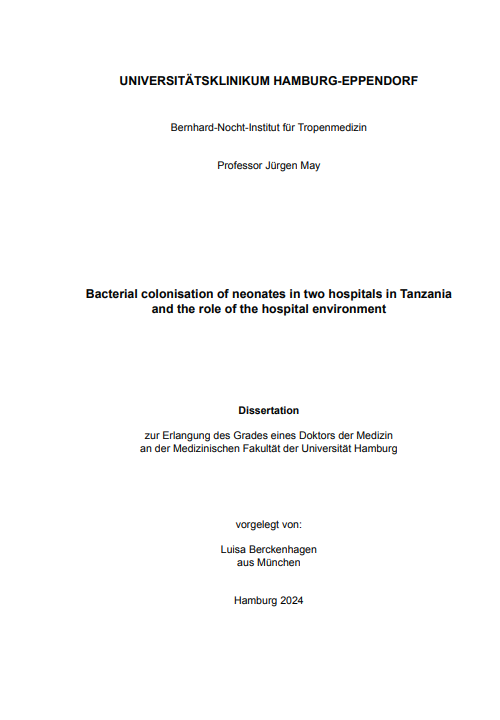 UNIVERSITÄTSKLINIKUM HAMBURG-EPPENDORF

Bernhard-Nocht-Institut für Tropenmedizin

Professor Jürgen May

Bacterial colonisation of neonates in two hospitals in Tanzania and the role of the hospital environment

Dissertation

zur Erlangung des Grades eines Doktors der Medizin
an der Medizinischen Fakultät der Universität Hamburg

vorgelegt von:

Luisa Berckenhagen
aus München

Hamburg 2024